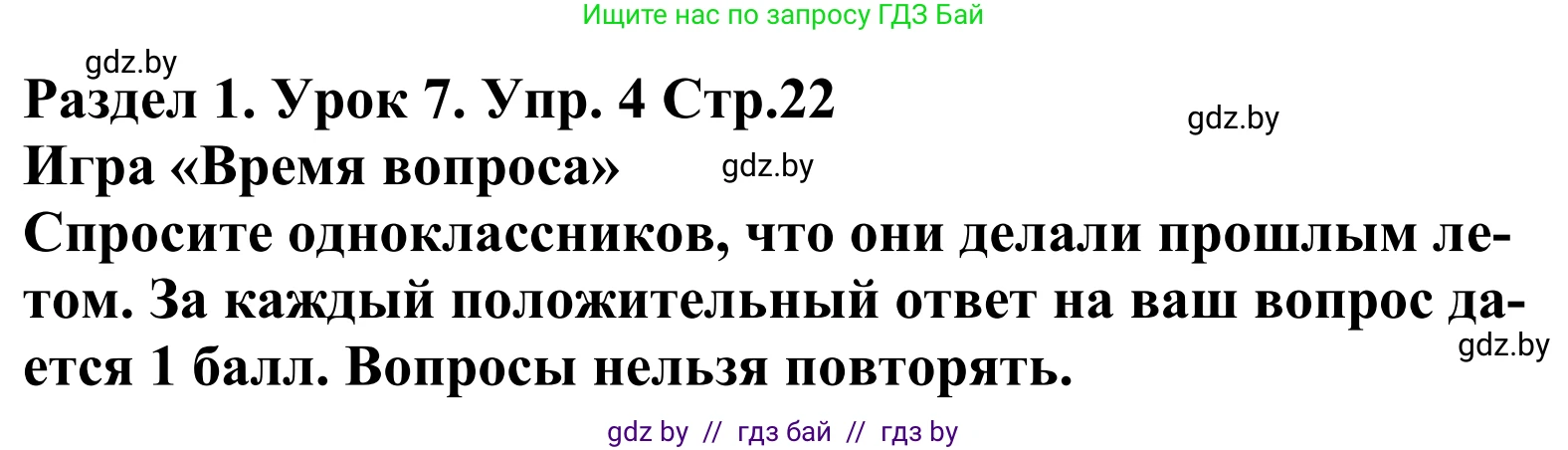 Ищите нас по запросу ГДЗ Бай

gdz.by

Раздел 1. Урок 7. Упр. 4 Стр.22

gdz.by

Игра «Время вопроса»

gdz.by

Спросите одноклассников, что они делали прошлым летом. За каждый положительный ответ на ваш вопрос дается 1 балл. Вопросы нельзя повторять.

gdz.by

gdz by // гдз бай // гдз by